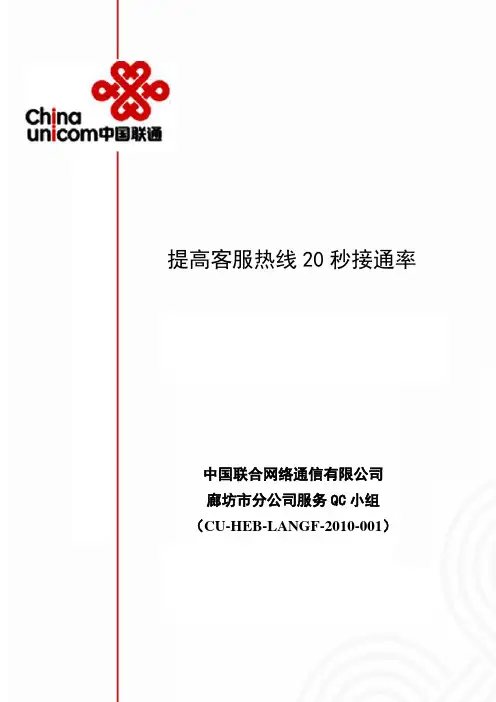 China
unicom中国联通

提高客服热线20秒接通率

中国联合网络通信有限公司
廊坊市分公司服务QC小组
（CU-HEB-LANGF-2010-001）